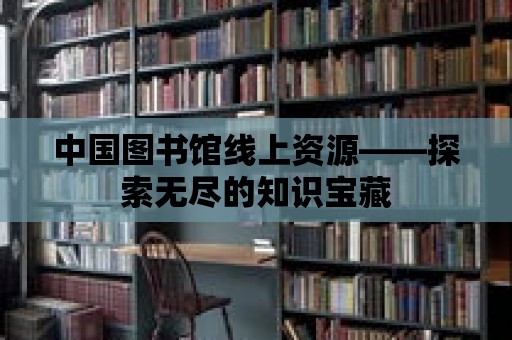 中国图书馆线上资源——探索无尽的知识宝藏